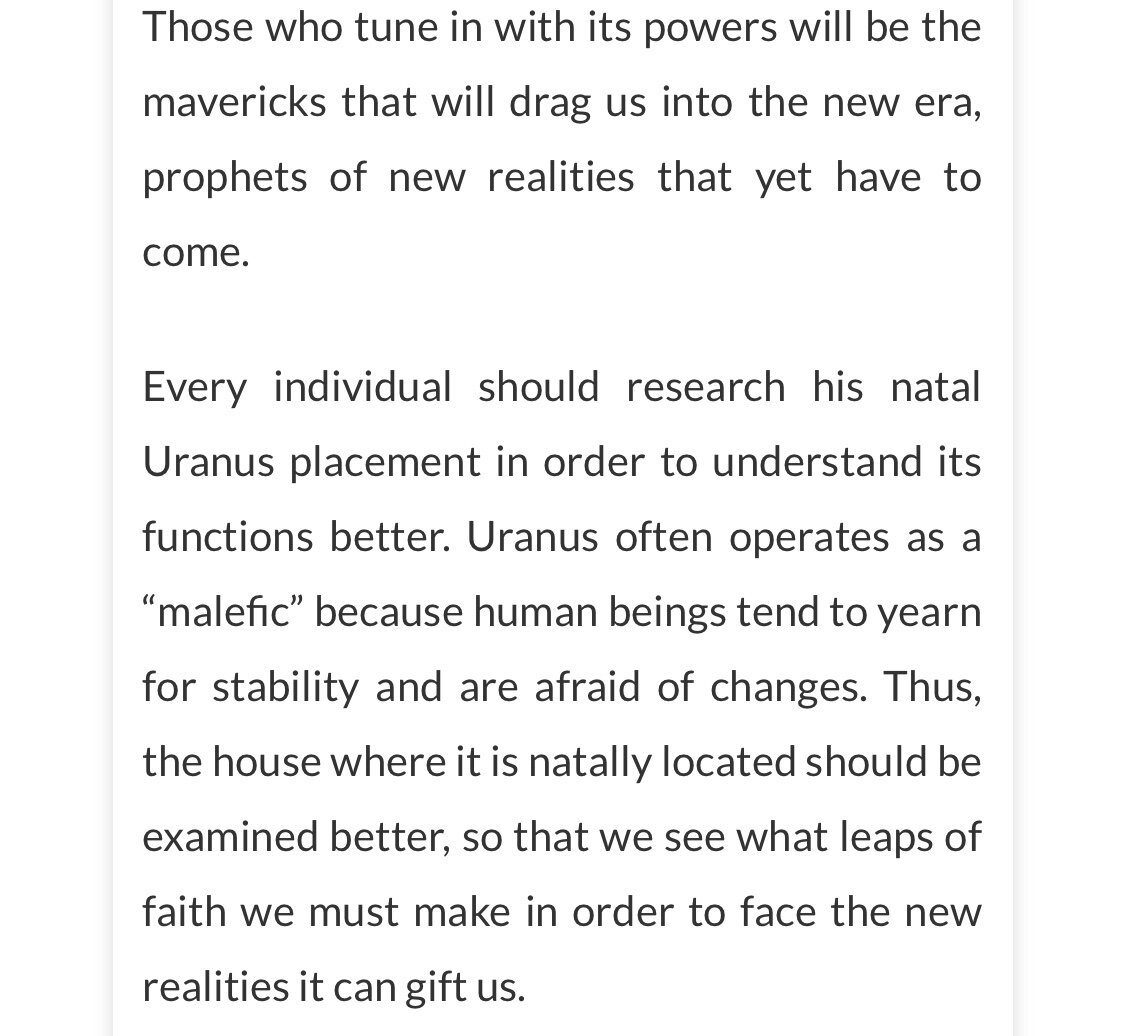 Those who tune in with its powers will be the mavericks that will drag us into the new era, prophets of new realities that yet have to come.

Every individual should research his natal Uranus placement in order to understand its functions better. Uranus often operates as a “malefic” because human beings tend to yearn for stability and are afraid of changes. Thus, the house where it is natally located should be examined better, so that we see what leaps of faith we must make in order to face the new realities it can gift us.